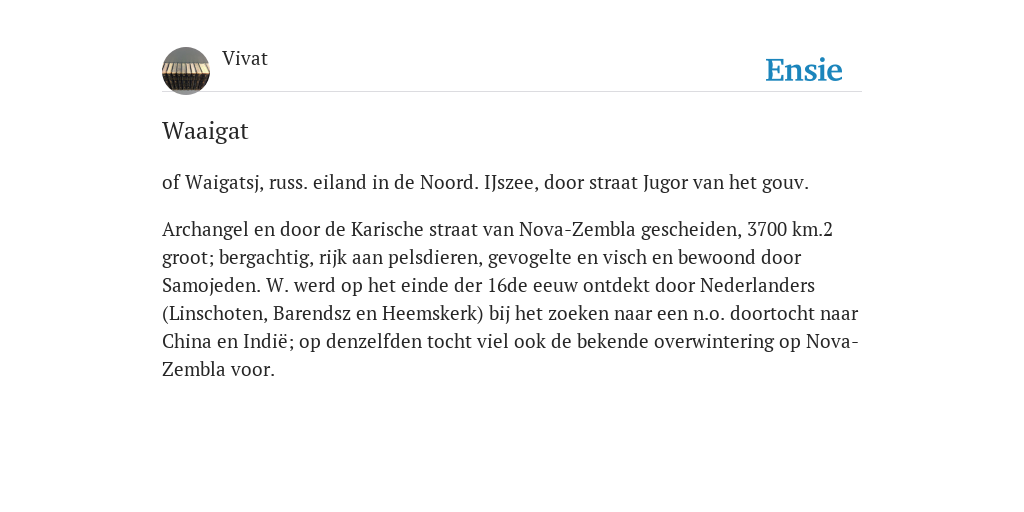 Vivat

Ensie

Waaigat

of Waigatsj, russ. eiland in de Noord. IJszee, door straat Jugor van het gouv.

Archangel en door de Karische straat van Nova-Zembla gescheiden, 3700 km.2 groot; bergachtig, rijk aan pelsdieren, gevogelte en visch en bewoond door Samojeden. W. werd op het einde der 16de eeuw ontdekt door Nederlanders (Linschoten, Barendsz en Heemskerk) bij het zoeken naar een n.o. doortocht naar China en Indië; op denzelfden tocht viel ook de bekende overwintering op Nova-Zembla voor.